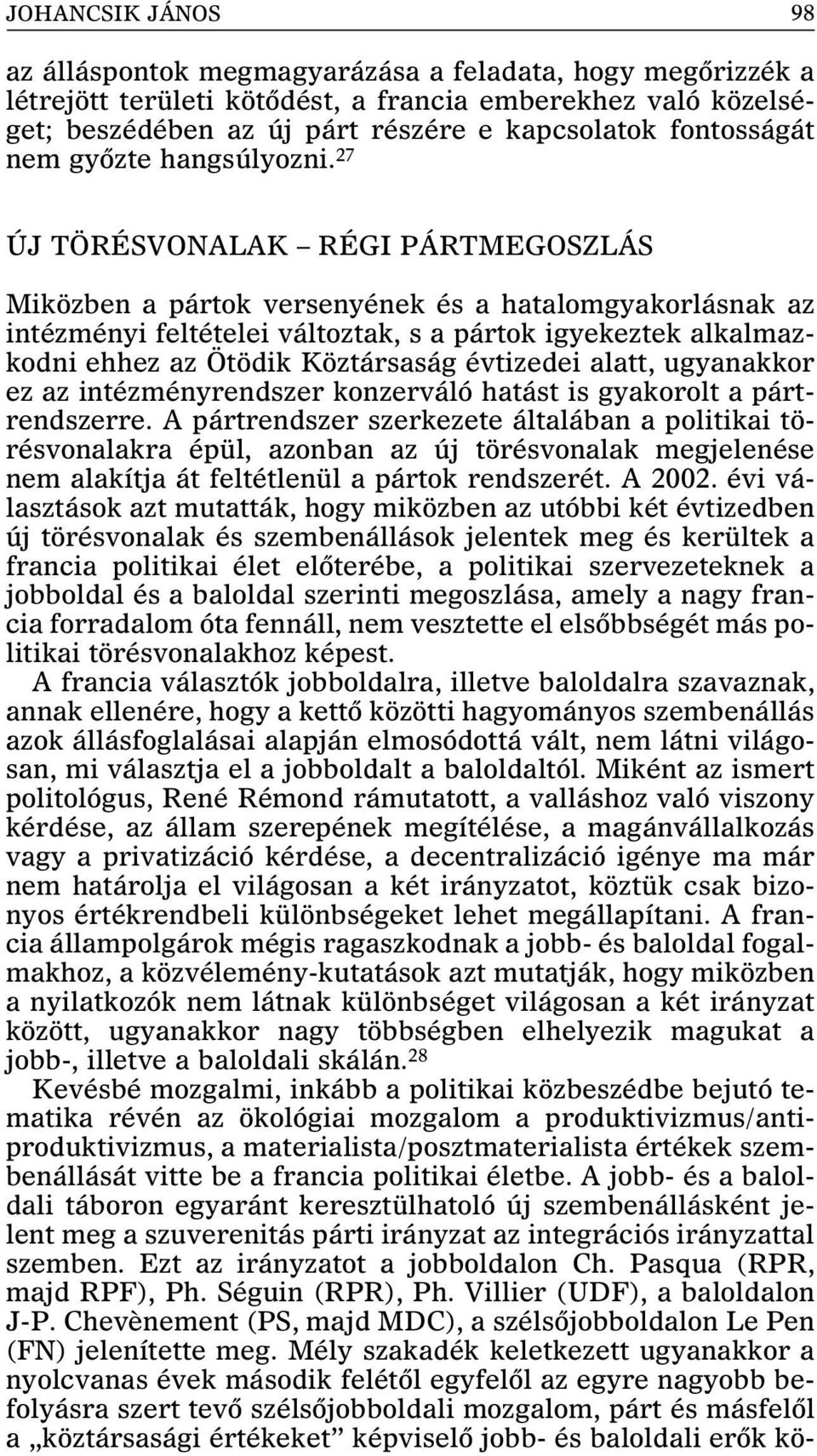 JOHANCSIK JÁNOS 98

az álláspontok megmagyarázása a feladata, hogy megőrizzék a létrejött területi kötődést, a francia emberekhez való közelséget; beszédében az új párt részére e kapcsolatok fontosságát nem győzte hangsúlyozni.$^{27}$

ÚJ TÖRÉSVONALAK – RÉGI PÁRTMEGOSZLÁS

Miközben a pártok versenyének és a hatalomgyakorlásnak az intézményi feltételei változtak, s a pártok igyekeztek alkalmazkodni ehhez az Ötödik Köztársaság évtizedei alatt, ugyanakkor ez az intézményrendszer konzerváló hatást is gyakorolt a pártrendszerre. A pártrendszer szerkezete általában a politikai törésvonalakra épül, azonban az új törésvonalak megjelenése nem alakítja át feltétlenül a pártok rendszerét. A 2002. évi választások azt mutatták, hogy miközben az utóbbi két évtizedben új törésvonalak és szembenállások jelentek meg és kerültek a francia politikai élet előterébe, a politikai szervezeteknek a jobboldal és a baloldal szerinti megoszlása, amely a nagy francia forradalom óta fennáll, nem vesztette el elsőbbségét más politikai törésvonalakhoz képest.

A francia választók jobboldalra, illetve baloldalra szavaznak, annak ellenére, hogy a kettő közötti hagyományos szembenállás azok állásfoglalásai alapján elmosódottá vált, nem látni világosan, mi választja el a jobboldalt a baloldaltól. Miként az ismert politológus, René Rémond rámutatott, a valláshoz való viszony kérdése, az állam szerepének megítélése, a magánvállalkozás vagy a privatizáció kérdése, a decentralizáció igénye ma már nem határolja el világosan a két irányzatot, köztük csak bizonyos értékrendbeli különbségeket lehet megállapítani. A francia állampolgárok mégis ragaszkodnak a jobb- és baloldal fogalmakhoz, a közvélemény-kutatások azt mutatják, hogy miközben a nyilatkozók nem látnak különbséget világosan a két irányzat között, ugyanakkor nagy többségben elhelyezik magukat a jobb-, illetve a baloldali skálán.$^{28}$

Kevésbé mozgalmi, inkább a politikai közbeszédbe bejutó tematika révén az ökológiai mozgalom a produktivizmus/antiproduktivizmus, a materialista/posztmaterialista értékek szembenállását vitte be a francia politikai életbe. A jobb- és a baloldali táboron egyaránt keresztülhatoló új szembenállásként jelent meg a szuverenitás párti irányzat az integrációs irányzattal szemben. Ezt az irányzatot a jobboldalon Ch. Pasqua (RPR, majd RPF), Ph. Séguin (RPR), Ph. Villier (UDF), a baloldalon J-P. Chevènement (PS, majd MDC), a szélsőjobboldalon Le Pen (FN) jelenítette meg. Mély szakadék keletkezett ugyanakkor a nyolcvanas évek második felétől egyfelől az egyre nagyobb befolyásra szert tevő szélsőjobboldali mozgalom, párt és másfelől a „köztársasági értékeket” képviselő jobb- és baloldali erők kö-